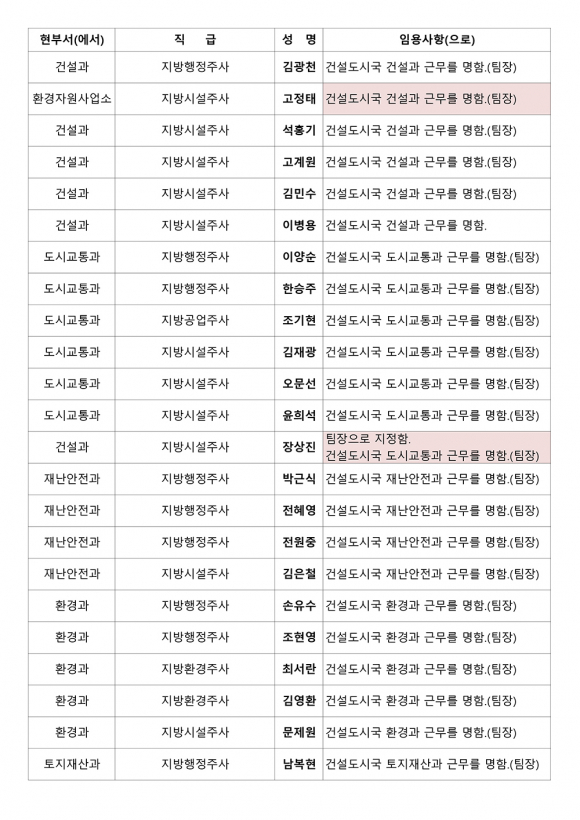 | 현부서(에서) | 직 급 | 성 명 | 임용사항(으로) |
|---|---|---|---|
| 건설과 | 지방행정주사 | 김광천 | 건설도시국 건설과 근무를 명함.(팀장) |
| 환경자원사업소 | 지방시설주사 | 고정태 | 건설도시국 건설과 근무를 명함.(팀장) |
| 건설과 | 지방시설주사 | 석홍기 | 건설도시국 건설과 근무를 명함.(팀장) |
| 건설과 | 지방시설주사 | 고계원 | 건설도시국 건설과 근무를 명함.(팀장) |
| 건설과 | 지방시설주사 | 김민수 | 건설도시국 건설과 근무를 명함.(팀장) |
| 건설과 | 지방시설주사 | 이병용 | 건설도시국 건설과 근무를 명함. |
| 도시교통과 | 지방행정주사 | 이양순 | 건설도시국 도시교통과 근무를 명함.(팀장) |
| 도시교통과 | 지방행정주사 | 한승주 | 건설도시국 도시교통과 근무를 명함.(팀장) |
| 도시교통과 | 지방공업주사 | 조기현 | 건설도시국 도시교통과 근무를 명함.(팀장) |
| 도시교통과 | 지방시설주사 | 김재광 | 건설도시국 도시교통과 근무를 명함.(팀장) |
| 도시교통과 | 지방시설주사 | 오문선 | 건설도시국 도시교통과 근무를 명함.(팀장) |
| 도시교통과 | 지방시설주사 | 윤희석 | 건설도시국 도시교통과 근무를 명함.(팀장) |
| 건설과 | 지방시설주사 | 장상진 | 팀장으로 지정함. 건설도시국 도시교통과 근무를 명함.(팀장) |
| 재난안전과 | 지방행정주사 | 박근식 | 건설도시국 재난안전과 근무를 명함.(팀장) |
| 재난안전과 | 지방행정주사 | 전혜영 | 건설도시국 재난안전과 근무를 명함.(팀장) |
| 재난안전과 | 지방행정주사 | 전원중 | 건설도시국 재난안전과 근무를 명함.(팀장) |
| 재난안전과 | 지방시설주사 | 김은철 | 건설도시국 재난안전과 근무를 명함.(팀장) |
| 환경과 | 지방행정주사 | 손유수 | 건설도시국 환경과 근무를 명함.(팀장) |
| 환경과 | 지방행정주사 | 조현영 | 건설도시국 환경과 근무를 명함.(팀장) |
| 환경과 | 지방환경주사 | 최서란 | 건설도시국 환경과 근무를 명함.(팀장) |
| 환경과 | 지방환경주사 | 김영환 | 건설도시국 환경과 근무를 명함.(팀장) |
| 환경과 | 지방시설주사 | 문제원 | 건설도시국 환경과 근무를 명함.(팀장) |
| 토지재산과 | 지방행정주사 | 남복현 | 건설도시국 토지재산과 근무를 명함.(팀장) |